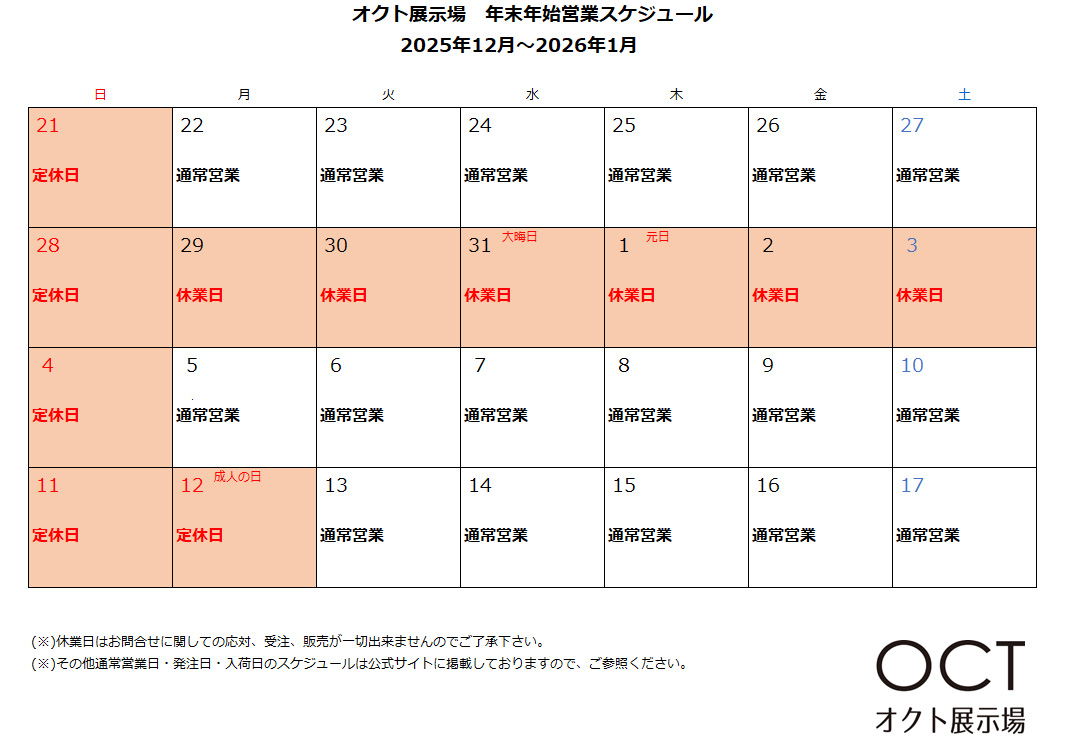 オクト展示場　年末年始営業スケジュール
2025年12月～2026年1月

| 日 | 月 | 火 | 水 | 木 | 金 | 土 |
|---|---|---|---|---|---|---|
| 21 定休日 | 22 通常営業 | 23 通常営業 | 24 通常営業 | 25 通常営業 | 26 通常営業 | 27 通常営業 |
| 28 定休日 | 29 休業日 | 30 休業日 | 31 大晦日 休業日 | 1 元日 休業日 | 2 休業日 | 3 休業日 |
| 4 定休日 | 5 通常営業 | 6 通常営業 | 7 通常営業 | 8 通常営業 | 9 通常営業 | 10 通常営業 |
| 11 定休日 | 12 成人の日 定休日 | 13 通常営業 | 14 通常営業 | 15 通常営業 | 16 通常営業 | 17 通常営業 |

(※)休業日はお問合せに関しての応対、受注、販売が一切出来ませんのでご了承下さい。
(※)その他通常営業日・発注日・入荷日のスケジュールは公式サイトに掲載しておりますので、ご参照ください。

OCT
オクト展示場